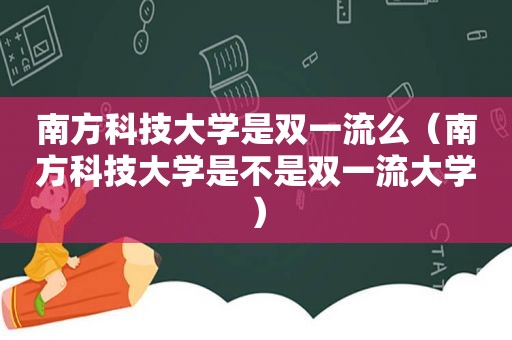 南方科技大学是双一流么（南方科技大学是不是双一流大学）